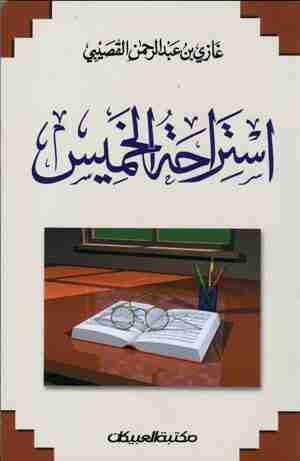 غازي بن عبدالرحمن القصيبي

استراحة الخميس

مكتبة العبيكان